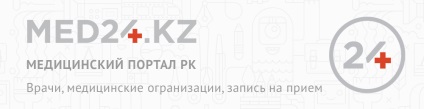 MED24.KZ

МЕДИЦИНСКИЙ ПОРТАЛ РК

Врачи, медицинские огранизации, запись на прием

24